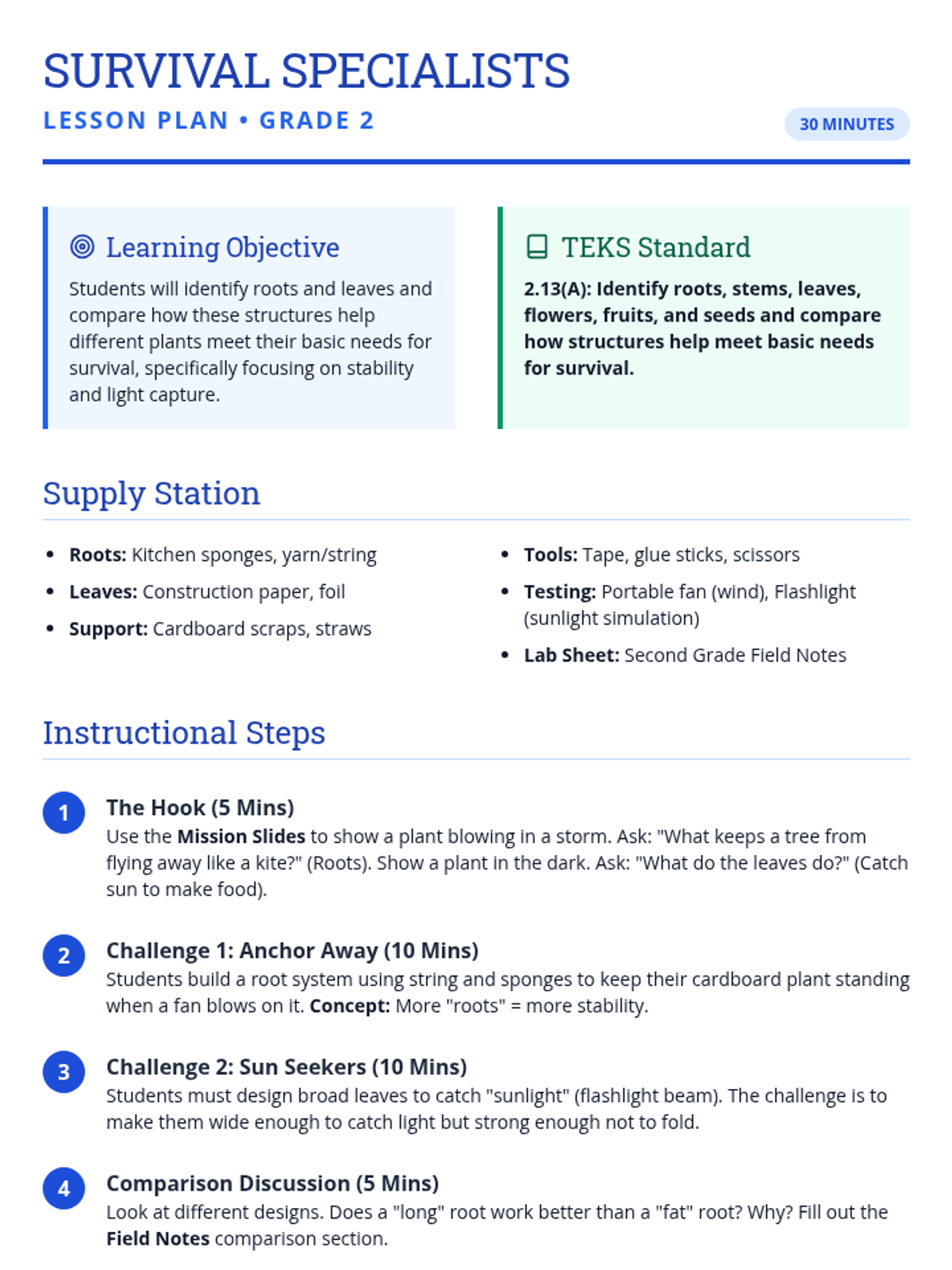 SURVIVAL SPECIALISTS

LESSON PLAN • GRADE 2

30 MINUTES

Learning Objective

Students will identify roots and leaves and compare how these structures help different plants meet their basic needs for survival, specifically focusing on stability and light capture.

TEKS Standard

2.13(A): Identify roots, stems, leaves, flowers, fruits, and seeds and compare how structures help meet basic needs for survival.

Supply Station

• Roots: Kitchen sponges, yarn/string
• Leaves: Construction paper, foil
• Support: Cardboard scraps, straws

• Tools: Tape, glue sticks, scissors
• Testing: Portable fan (wind), Flashlight (sunlight simulation)
• Lab Sheet: Second Grade Field Notes

Instructional Steps

1 The Hook (5 Mins)
Use the Mission Slides to show a plant blowing in a storm. Ask: "What keeps a tree from flying away like a kite?" (Roots). Show a plant in the dark. Ask: "What do the leaves do?" (Catch sun to make food).

2 Challenge 1: Anchor Away (10 Mins)
Students build a root system using string and sponges to keep their cardboard plant standing when a fan blows on it. Concept: More "roots" = more stability.

3 Challenge 2: Sun Seekers (10 Mins)
Students must design broad leaves to catch "sunlight" (flashlight beam). The challenge is to make them wide enough to catch light but strong enough not to fold.

4 Comparison Discussion (5 Mins)
Look at different designs. Does a "long" root work better than a "fat" root? Why? Fill out the Field Notes comparison section.